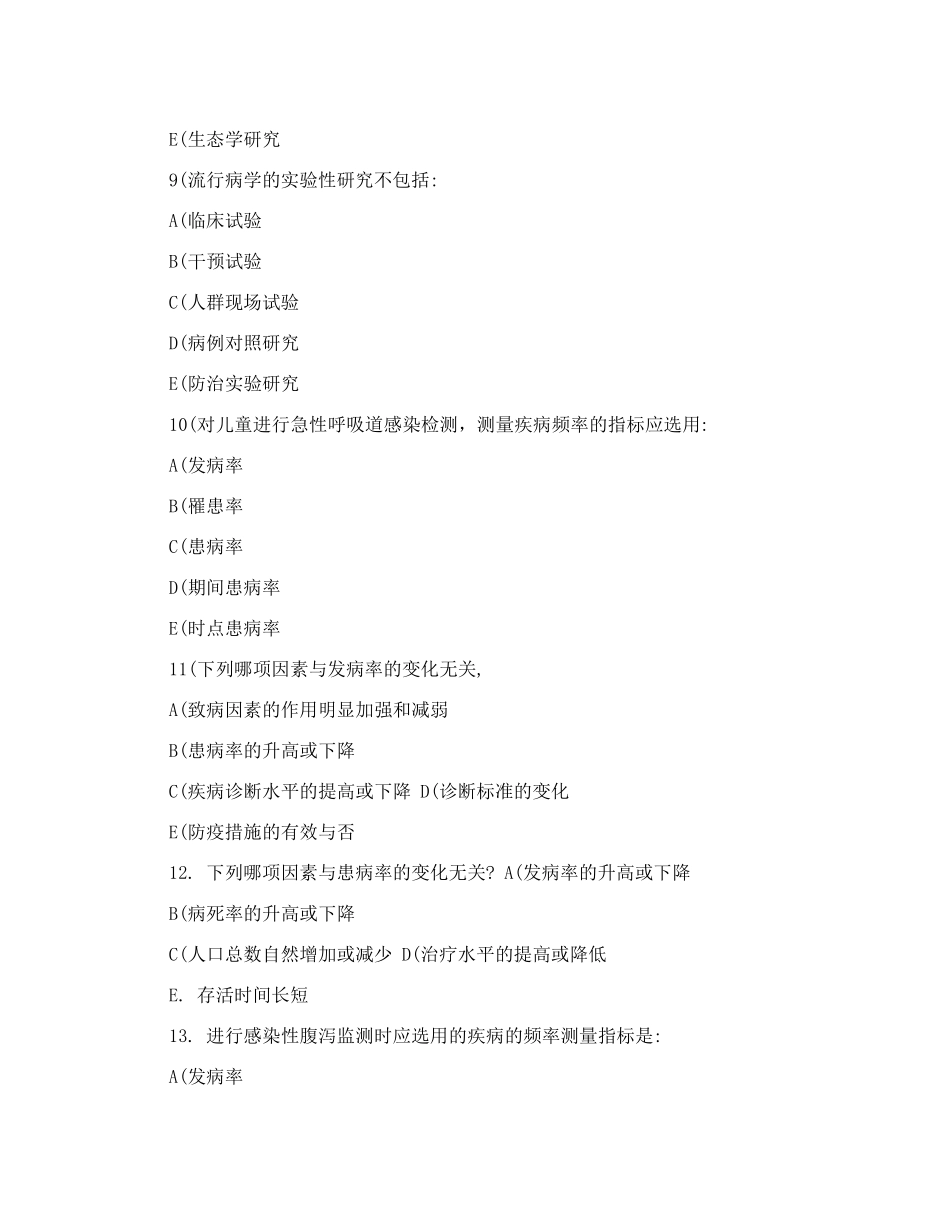 E(生态学研究

9(流行病学的实验性研究不包括:

A(临床试验

B(干预试验

C(人群现场试验

D(病例对照研究

E(防治实验研究

10(对儿童进行急性呼吸道感染检测，测量疾病频率的指标应选用:

A(发病率

B(罹患率

C(患病率

D(期间患病率

E(时点患病率

11(下列哪项因素与发病率的变化无关,

A(致病因素的作用明显加强和减弱

B(患病率的升高或下降

C(疾病诊断水平的提高或下降 D(诊断标准的变化

E(防疫措施的有效与否

12. 下列哪项因素与患病率的变化无关? A(发病率的升高或下降

B(病死率的升高或下降

C(人口总数自然增加或减少 D(治疗水平的提高或降低

E. 存活时间长短

13. 进行感染性腹泻监测时应选用的疾病的频率测量指标是:

A(发病率